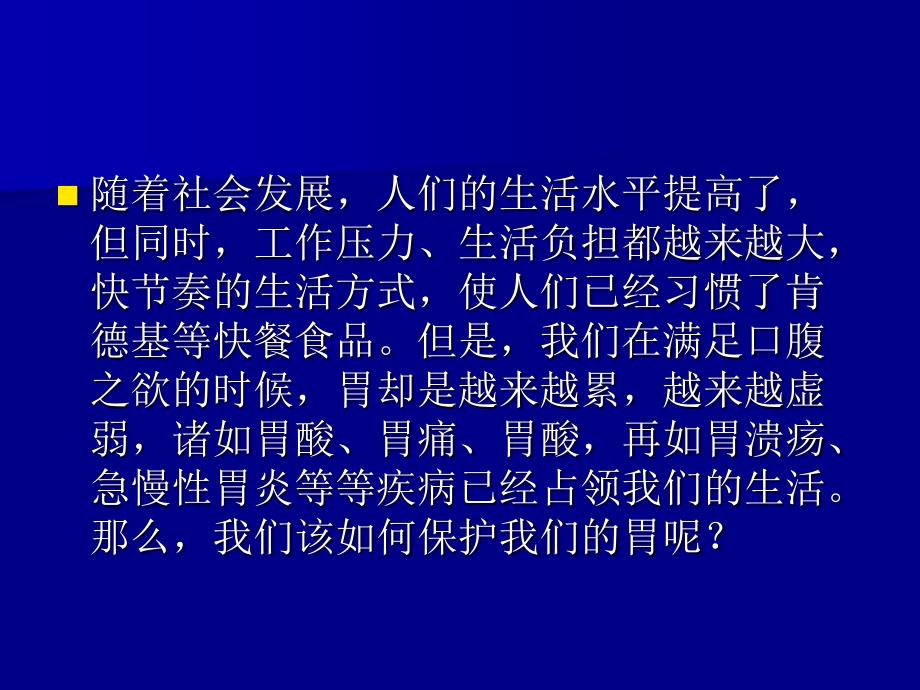 随着社会发展，人们的生活水平提高了，但同时，工作压力、生活负担都越来越大，快节奏的生活方式，使人们已经习惯了肯德基等快餐食品。但是，我们在满足口腹之欲的时候，胃却是越来越累，越来越虚弱，诸如胃酸、胃痛、胃酸，再如胃溃疡、急慢性胃炎等等疾病已经占领我们的生活。那么，我们该如何保护我们的胃呢？